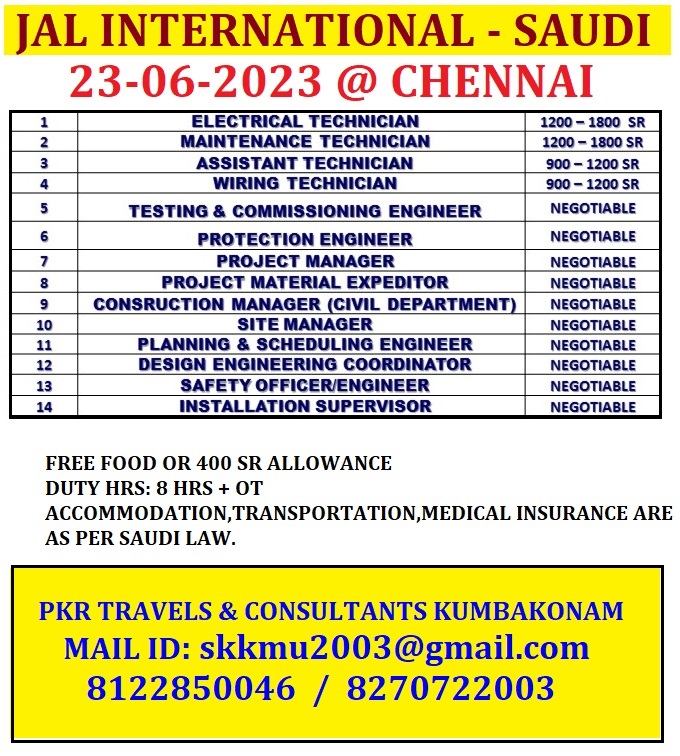 JAL INTERNATIONAL - SAUDI
23-06-2023 @ CHENNAI

| 1 | ELECTRICAL TECHNICIAN | 1200 – 1800 SR |
|---|---|---|
| 2 | MAINTENANCE TECHNICIAN | 1200 – 1800 SR |
| 3 | ASSISTANT TECHNICIAN | 900 – 1200 SR |
| 4 | WIRING TECHNICIAN | 900 – 1200 SR |
| 5 | TESTING & COMMISSIONING ENGINEER | NEGOTIABLE |
| 6 | PROTECTION ENGINEER | NEGOTIABLE |
| 7 | PROJECT MANAGER | NEGOTIABLE |
| 8 | PROJECT MATERIAL EXPEDITOR | NEGOTIABLE |
| 9 | CONSRUCTION MANAGER (CIVIL DEPARTMENT) | NEGOTIABLE |
| 10 | SITE MANAGER | NEGOTIABLE |
| 11 | PLANNING & SCHEDULING ENGINEER | NEGOTIABLE |
| 12 | DESIGN ENGINEERING COORDINATOR | NEGOTIABLE |
| 13 | SAFETY OFFICER/ENGINEER | NEGOTIABLE |
| 14 | INSTALLATION SUPERVISOR | NEGOTIABLE |

FREE FOOD OR 400 SR ALLOWANCE
DUTY HRS: 8 HRS + OT
ACCOMMODATION,TRANSPORTATION,MEDICAL INSURANCE ARE AS PER SAUDI LAW.

PKR TRAVELS & CONSULTANTS KUMBAKONAM
MAIL ID: skkmu2003@gmail.com
8122850046 / 8270722003